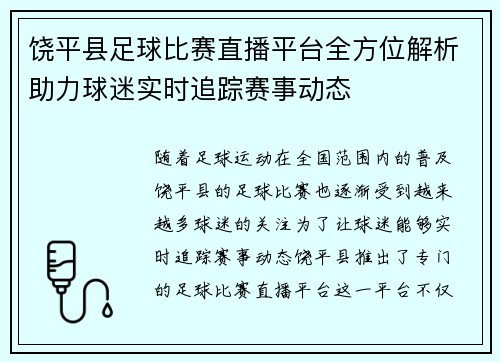 饶平县足球比赛直播平台全方位解析助力球迷实时追踪赛事动态

随着足球运动在全国范围内的普及饶平县的足球比赛也逐渐受到越来越多球迷的关注为了让球迷能够实时追踪赛事动态饶平县推出了专门的足球比赛直播平台这一平台不仅